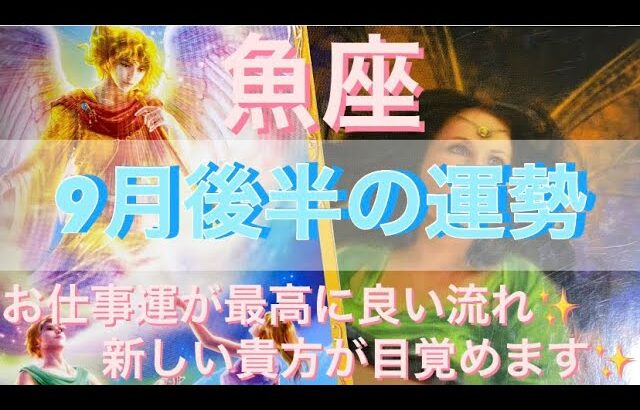 魚座

9月後半の運勢

お仕事運が最高に良い流れ✨
新しい貴方が目覚めます✨